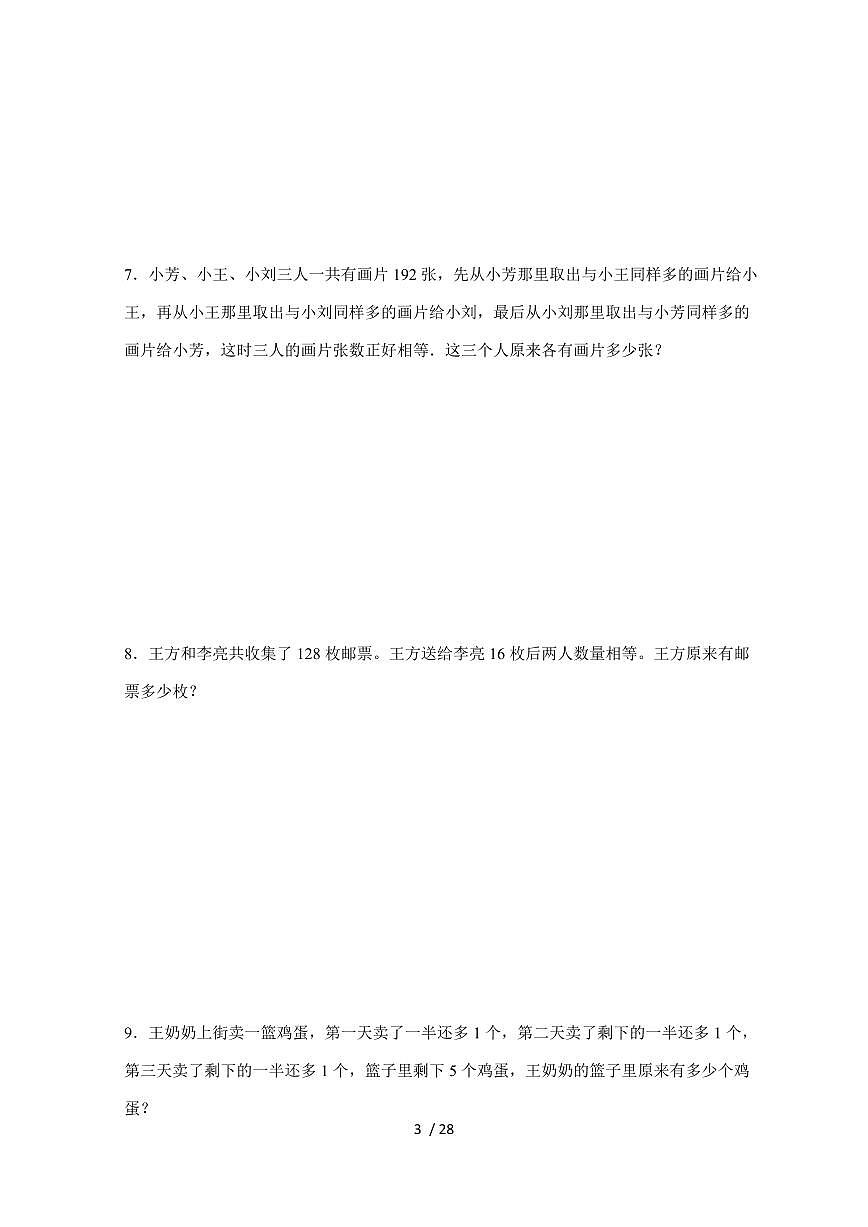 7．小芳、小王、小刘三人一共有画片 192 张，先从小芳那里取出与小王同样多的画片给小王，再从小王那里取出与小刘同样多的画片给小刘，最后从小刘那里取出与小芳同样多的画片给小芳，这时三人的画片张数正好相等．这三个人原来各有画片多少张？

8．王方和李亮共收集了 128 枚邮票。王方送给李亮 16 枚后两人数量相等。王方原来有邮票多少枚？

9．王奶奶上街卖一篮鸡蛋，第一天卖了一半还多 1 个，第二天卖了剩下的一半还多 1 个，第三天卖了剩下的一半还多 1 个，篮子里剩下 5 个鸡蛋，王奶奶的篮子里原来有多少个鸡蛋？

3 / 28